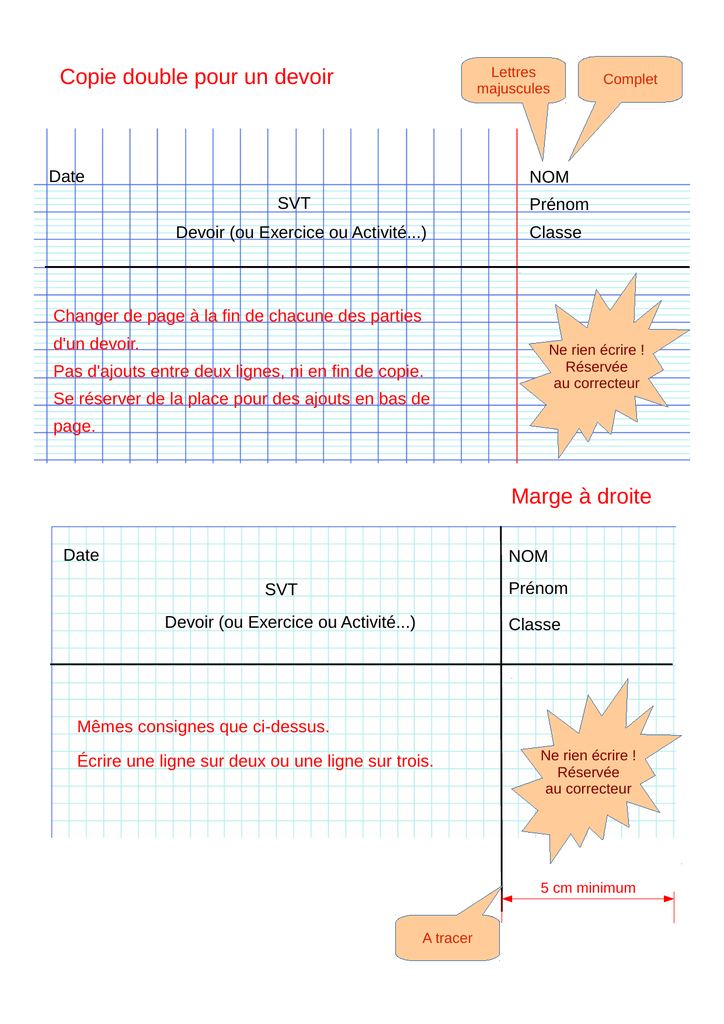 Copie double pour un devoir

Lettres majuscules

Complet

Date

SVT

Devoir (ou Exercice ou Activité...)

NOM

Prénom

Classe

Changer de page à la fin de chacune des parties d'un devoir.

Pas d'ajouts entre deux lignes, ni en fin de copie.

Se réserver de la place pour des ajouts en bas de page.

Ne rien écrire ! Réservée au correcteur

Marge à droite

Date

SVT

Devoir (ou Exercice ou Activité...)

NOM

Prénom

Classe

Mêmes consignes que ci-dessus.

Écrire une ligne sur deux ou une ligne sur trois.

Ne rien écrire ! Réservée au correcteur

5 cm minimum

A tracer